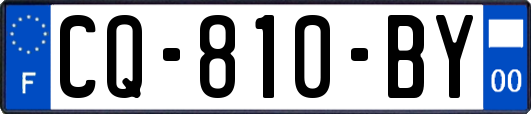 F
CQ-810-BY
00